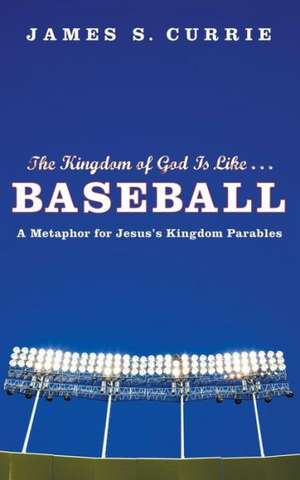 JAMES S. CURRIE

The Kingdom of God Is Like . . .
BASEBALL
A Metaphor for Jesus's Kingdom Parables